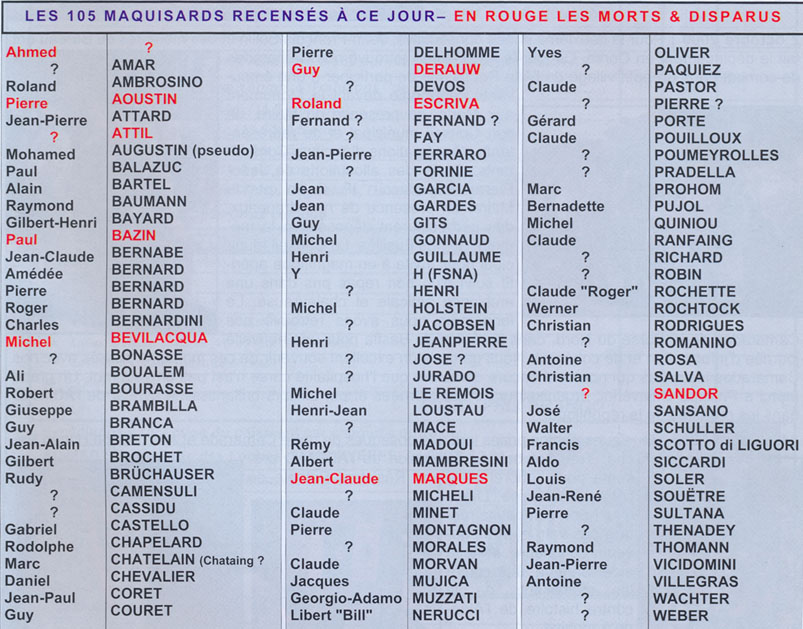 LES 105 MAQUISARDS RECENSÉS À CE JOUR– EN ROUGE LES MORTS & DISPARUS

| | | | | | |
|---|---|---|---|---|---|
| Ahmed | ? | Pierre | DELHOMME | Yves | OLIVER |
| ? | AMAR | Guy | DERAUW | ? | PAQUIEZ |
| Roland | AMBROSINO | ? | DEVOS | Claude | PASTOR |
| Pierre | AOUSTIN | Roland | ESCRIVA | ? | PIERRE ? |
| Jean-Pierre | ATTARD | Fernand ? | FERNAND ? | Gérard | PORTE |
| ? | ATTIL | ? | FAY | Claude | POUILLOUX |
| Mohamed | AUGUSTIN (pseudo) | Jean-Pierre | FERRARO | ? | POUMEYROLLES |
| Paul | BALAZUC | ? | FORINIE | ? | PRADELLA |
| Alain | BARTEL | Jean | GARCIA | Marc | PROHOM |
| Raymond | BAUMANN | Jean | GARDES | Bernadette | PUJOL |
| Gilbert-Henri | BAYARD | Guy | GITS | Michel | QUINIOU |
| Paul | BAZIN | Michel | GONNAUD | Claude | RANFAING |
| Jean-Claude | BERNABE | Henri | GUILLAUME | ? | RICHARD |
| Amédée | BERNARD | Y | H (FSNA) | ? | ROBIN |
| Pierre | BERNARD | ? | HENRI | Claude "Roger" | ROCHETTE |
| Roger | BERNARD | Michel | HOLSTEIN | Werner | ROCHTOCK |
| Charles | BERNARDINI | ? | JACOBSEN | Christian | RODRIGUES |
| Michel | BEVILACQUA | Henri | JEANPIERRE | ? | ROMANINO |
| ? | BONASSE | ? | JOSE ? | Antoine | ROSA |
| Ali | BOUALEM | ? | JURADO | Christian | SALVA |
| Robert | BOURASSE | Michel | LE REMOIS | ? | SANDOR |
| Giuseppe | BRAMBILLA | Henri-Jean | LOUSTAU | José | SANSANO |
| Guy | BRANCA | ? | MACE | Walter | SCHULLER |
| Jean-Alain | BRETON | Rémy | MADOUI | Francis | SCOTTO di LIGUORI |
| Gilbert | BROCHET | Albert | MAMBRESINI | Aldo | SICCARDI |
| Rudy | BRÜCHAUSER | Jean-Claude | MARQUES | Louis | SOLER |
| ? | CAMENSULI | ? | MICHELI | Jean-René | SOUËTRE |
| ? | CASSIDU | Claude | MINET | Pierre | SULTANA |
| Gabriel | CASTELLO | Pierre | MONTAGNON | ? | THENADEY |
| Rodolphe | CHAPELARD | ? | MORALES | Raymond | THOMANN |
| Marc | CHATELAIN (Chataing ? | Claude | MORVAN | Jean-Pierre | VICIDOMINI |
| Daniel | CHEVALIER | Jacques | MUJICA | Antoine | VILLEGRAS |
| Jean-Paul | CORET | Georgio-Adamo | MUZZATI | ? | WACHTER |
| Guy | COURET | Libert "Bill" | NERUCCI | ? | WEBER |